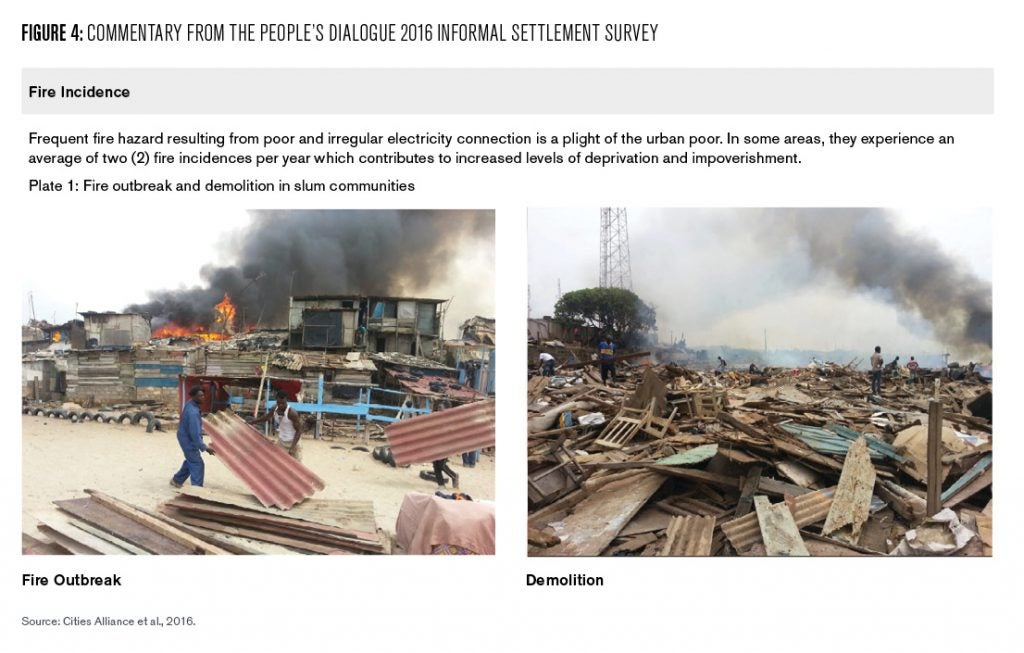 FIGURE 4: COMMENTARY FROM THE PEOPLE'S DIALOGUE 2016 INFORMAL SETTLEMENT SURVEY

Fire Incidence

Frequent fire hazard resulting from poor and irregular electricity connection is a plight of the urban poor. In some areas, they experience an average of two (2) fire incidences per year which contributes to increased levels of deprivation and impoverishment.

Plate 1: Fire outbreak and demolition in slum communities

Fire Outbreak

Demolition

Source: Cities Alliance et al., 2016.